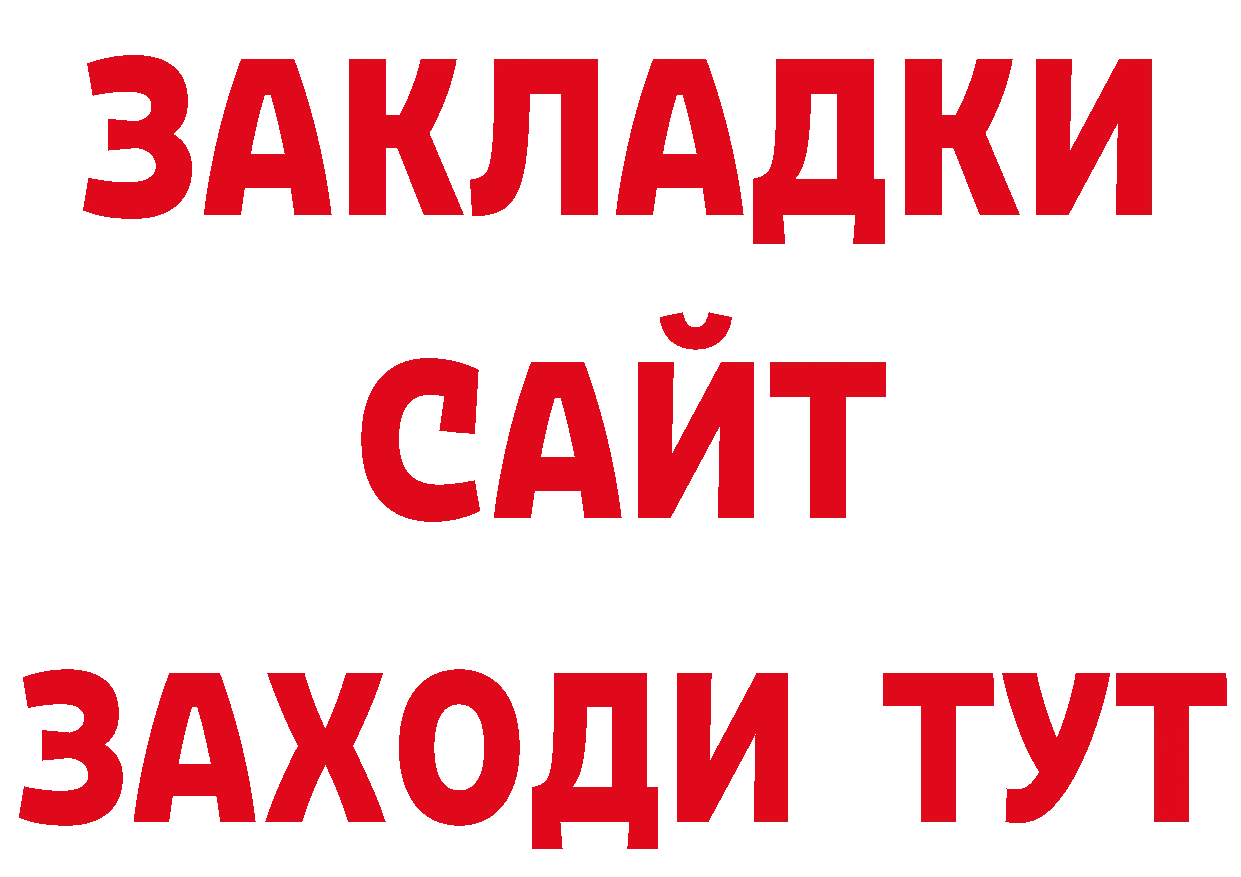 ЗАКЛАДКИ
САЙТ
ЗАХОДИ ТУТ